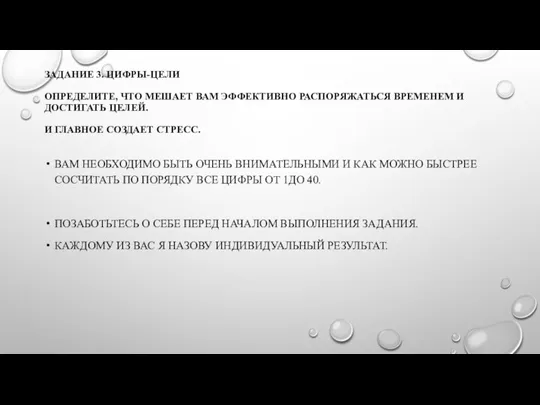 ЗАДАНИЕ 3. ЦИФРЫ-ЦЕЛИ

ОПРЕДЕЛИТЕ, ЧТО МЕШАЕТ ВАМ ЭФФЕКТИВНО РАСПОРЯЖАТЬСЯ ВРЕМЕНЕМ И ДОСТИГАТЬ ЦЕЛЕЙ.

И ГЛАВНОЕ СОЗДАЕТ СТРЕСС.

• ВАМ НЕОБХОДИМО БЫТЬ ОЧЕНЬ ВНИМАТЕЛЬНЫМИ И КАК МОЖНО БЫСТРЕЕ СОСЧИТАТЬ ПО ПОРЯДКУ ВСЕ ЦИФРЫ ОТ 1ДО 40.

• ПОЗАБОТЬТЕСЬ О СЕБЕ ПЕРЕД НАЧАЛОМ ВЫПОЛНЕНИЯ ЗАДАНИЯ.

• КАЖДОМУ ИЗ ВАС Я НАЗОВУ ИНДИВИДУАЛЬНЫЙ РЕЗУЛЬТАТ.